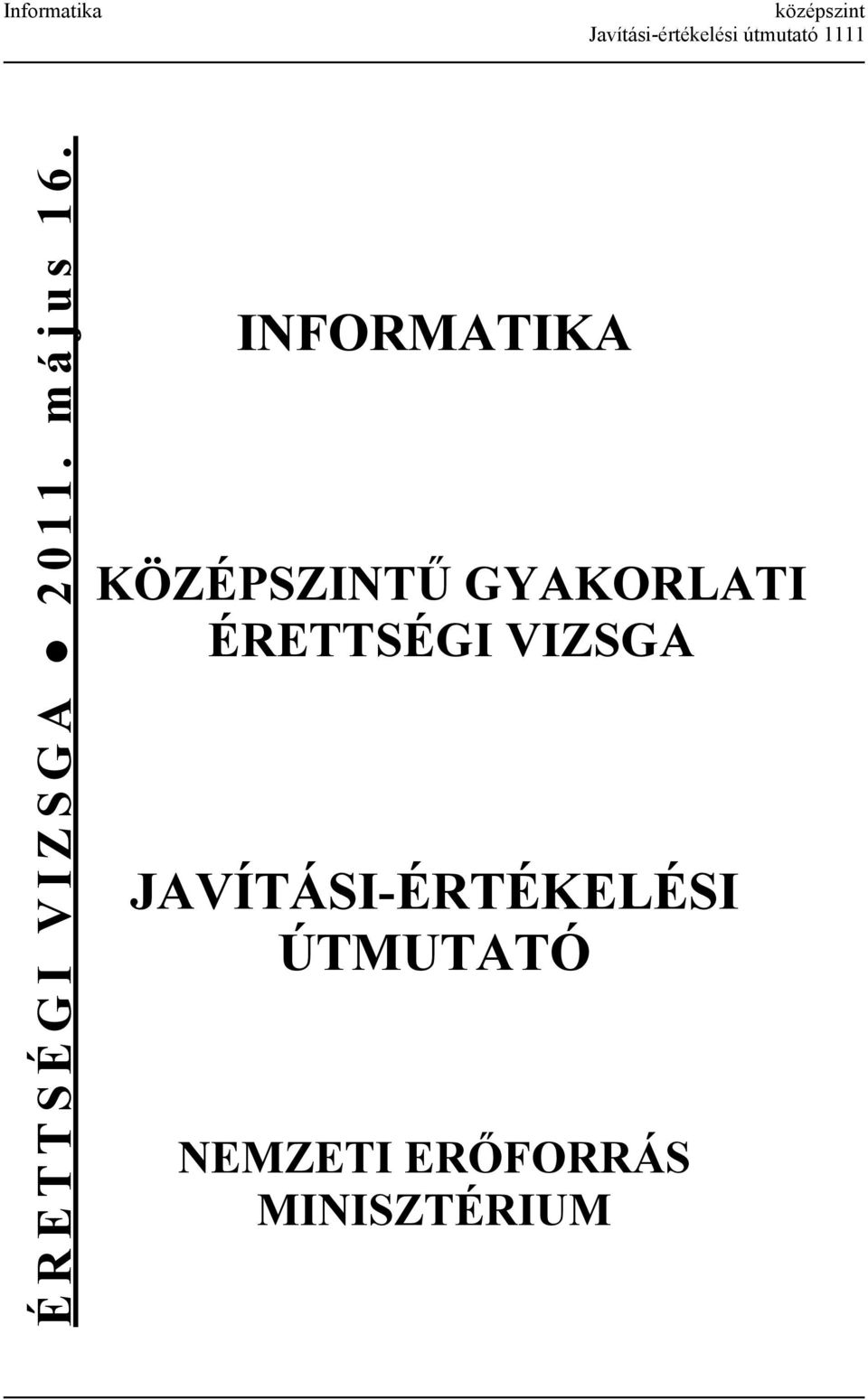 Informatika

középszint
Javítási-értékelési útmutató 1111

ÉRETTSÉGI VIZSGA ● 2011. május 16.

INFORMATIKA

KÖZÉPSZINTŰ GYAKORLATI ÉRETTSÉGI VIZSGA

JAVÍTÁSI-ÉRTÉKELÉSI ÚTMUTATÓ

NEMZETI ERŐFORRÁS MINISZTÉRIUM